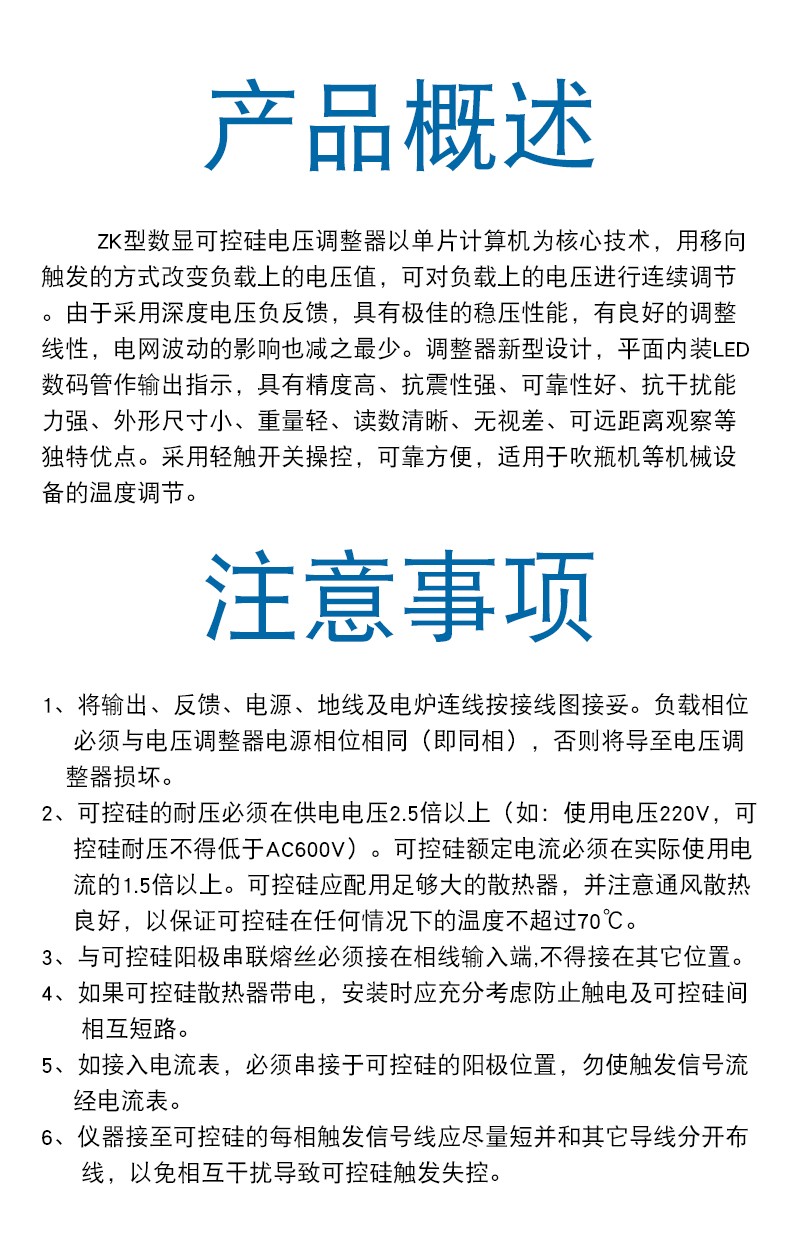 产品概述

ZK型数显可控硅电压调整器以单片计算机为核心技术，用移向触发的方式改变负载上的电压值，可对负载上的电压进行连续调节。由于采用深度电压负反馈，具有极佳的稳压性能，有良好的调整线性，电网波动的影响也减之最少。调整器新型设计，平面内装LED数码管作输出指示，具有精度高、抗震性强、可靠性好、抗干扰能力强、外形尺寸小、重量轻、读数清晰、无视差、可远距离观察等独特优点。采用轻触开关操控，可靠方便，适用于吹瓶机等机械设备的温度调节。

注意事项

1、将输出、反馈、电源、地线及电炉连线按接线图接妥。负载相位必须与电压调整器电源相位相同（即同相），否则将导至电压调整器损坏。

2、可控硅的耐压必须在供电电压2.5倍以上（如：使用电压220V，可控硅耐压不得低于AC600V）。可控硅额定电流必须在实际使用电流的1.5倍以上。可控硅应配用足够大的散热器，并注意通风散热良好，以保证可控硅在任何情况下的温度不超过70℃。

3、与可控硅阳极串联熔丝必须接在相线输入端,不得接在其它位置。

4、如果可控硅散热器带电，安装时应充分考虑防止触电及可控硅间相互短路。

5、如接入电流表，必须串接于可控硅的阳极位置，勿使触发信号流经电流表。

6、仪器接至可控硅的每相触发信号线应尽量短并和其它导线分开布线，以免相互干扰导致可控硅触发失控。